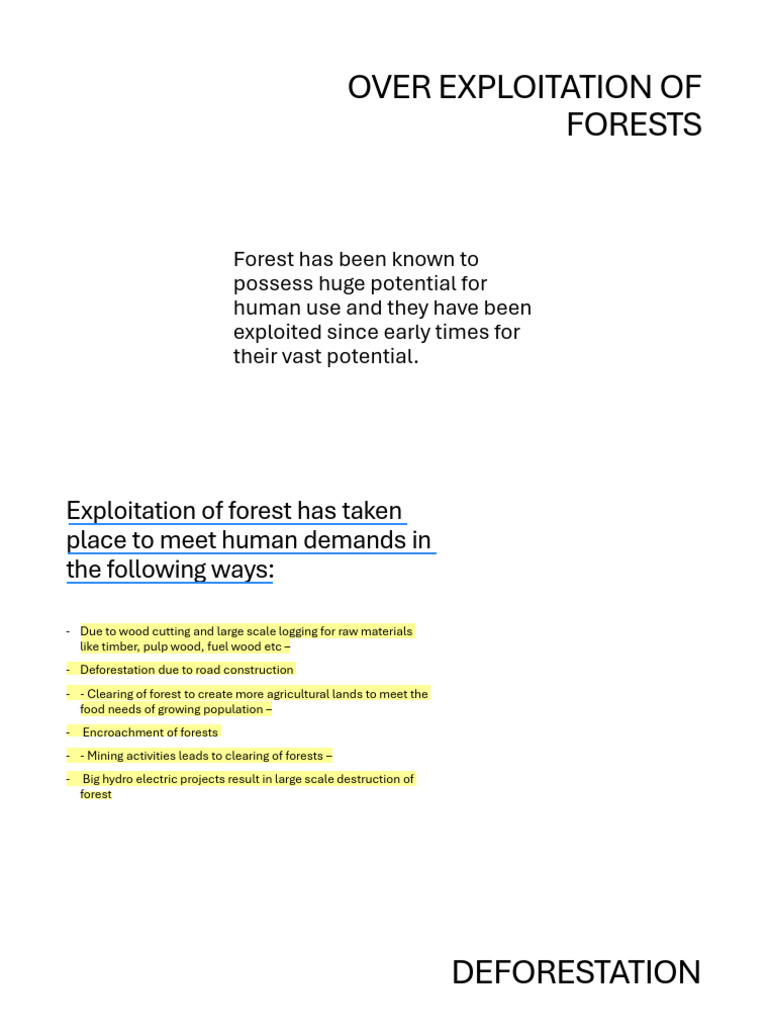 OVER EXPLOITATION OF FORESTS

Forest has been known to possess huge potential for human use and they have been exploited since early times for their vast potential.

Exploitation of forest has taken place to meet human demands in the following ways:

- Due to wood cutting and large scale logging for raw materials like timber, pulp wood, fuel wood etc –
- Deforestation due to road construction
- - Clearing of forest to create more agricultural lands to meet the food needs of growing population –
- Encroachment of forests
- - Mining activities leads to clearing of forests –
- Big hydro electric projects result in large scale destruction of forest

DEFORESTATION